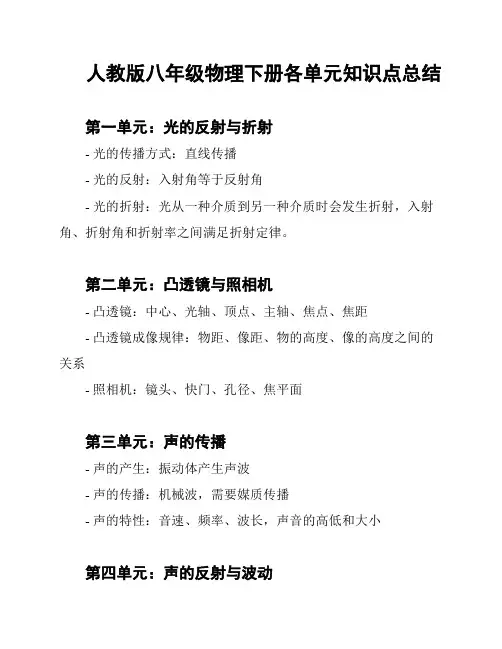 人教版八年级物理下册各单元知识点总结

第一单元：光的反射与折射

- 光的传播方式：直线传播

- 光的反射：入射角等于反射角

- 光的折射：光从一种介质到另一种介质时会发生折射，入射角、折射角和折射率之间满足折射定律。

第二单元：凸透镜与照相机

- 凸透镜：中心、光轴、顶点、主轴、焦点、焦距

- 凸透镜成像规律：物距、像距、物的高度、像的高度之间的关系

- 照相机：镜头、快门、孔径、焦平面

第三单元：声的传播

- 声的产生：振动体产生声波

- 声的传播：机械波，需要媒质传播

- 声的特性：音速、频率、波长，声音的高低和大小

第四单元：声的反射与波动